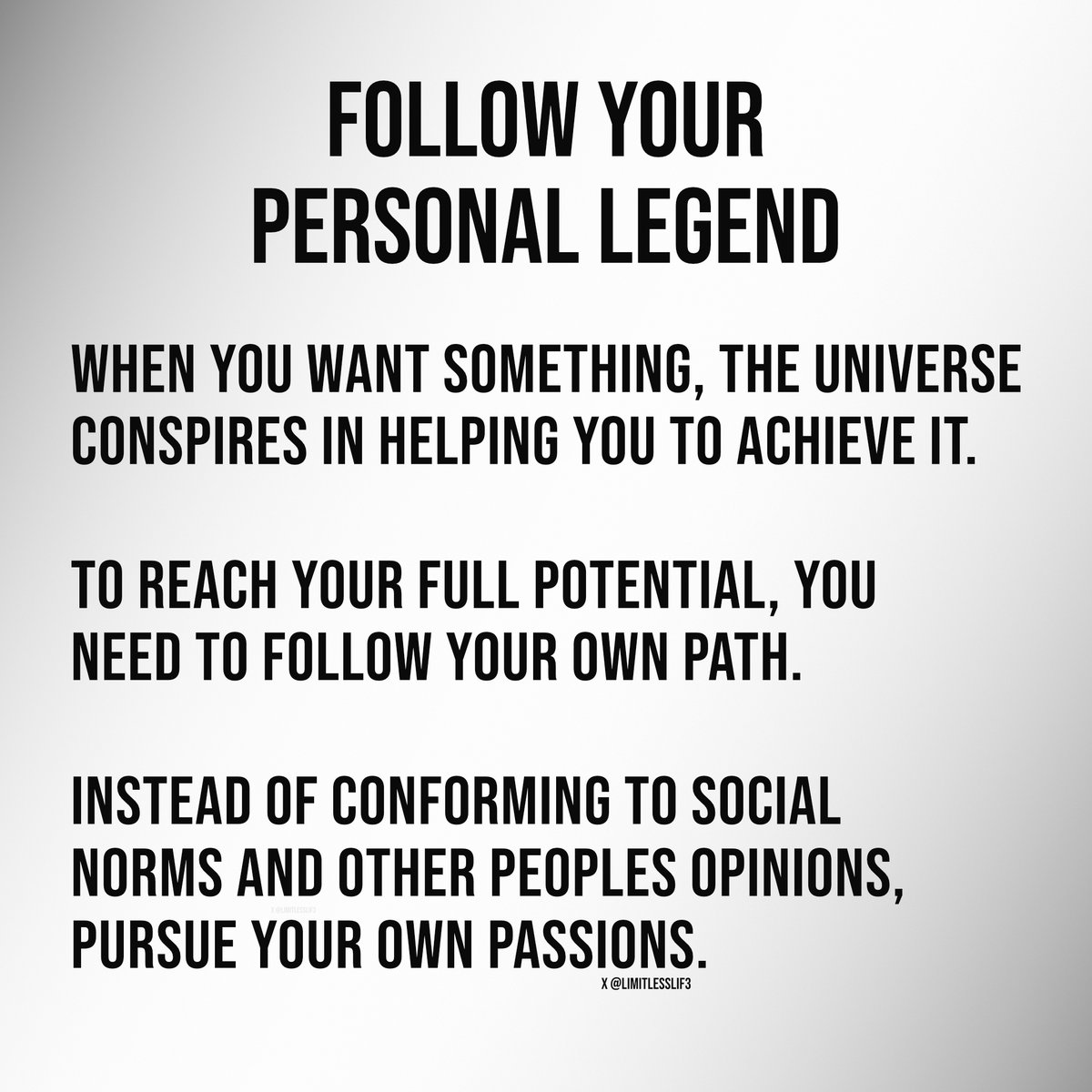 FOLLOW YOUR PERSONAL LEGEND

WHEN YOU WANT SOMETHING, THE UNIVERSE CONSPIRES IN HELPING YOU TO ACHIEVE IT.

TO REACH YOUR FULL POTENTIAL, YOU NEED TO FOLLOW YOUR OWN PATH.

INSTEAD OF CONFORMING TO SOCIAL NORMS AND OTHER PEOPLES OPINIONS, PURSUE YOUR OWN PASSIONS.

X @LIMITLESSLIF3

X @LIMITLESSLIF3